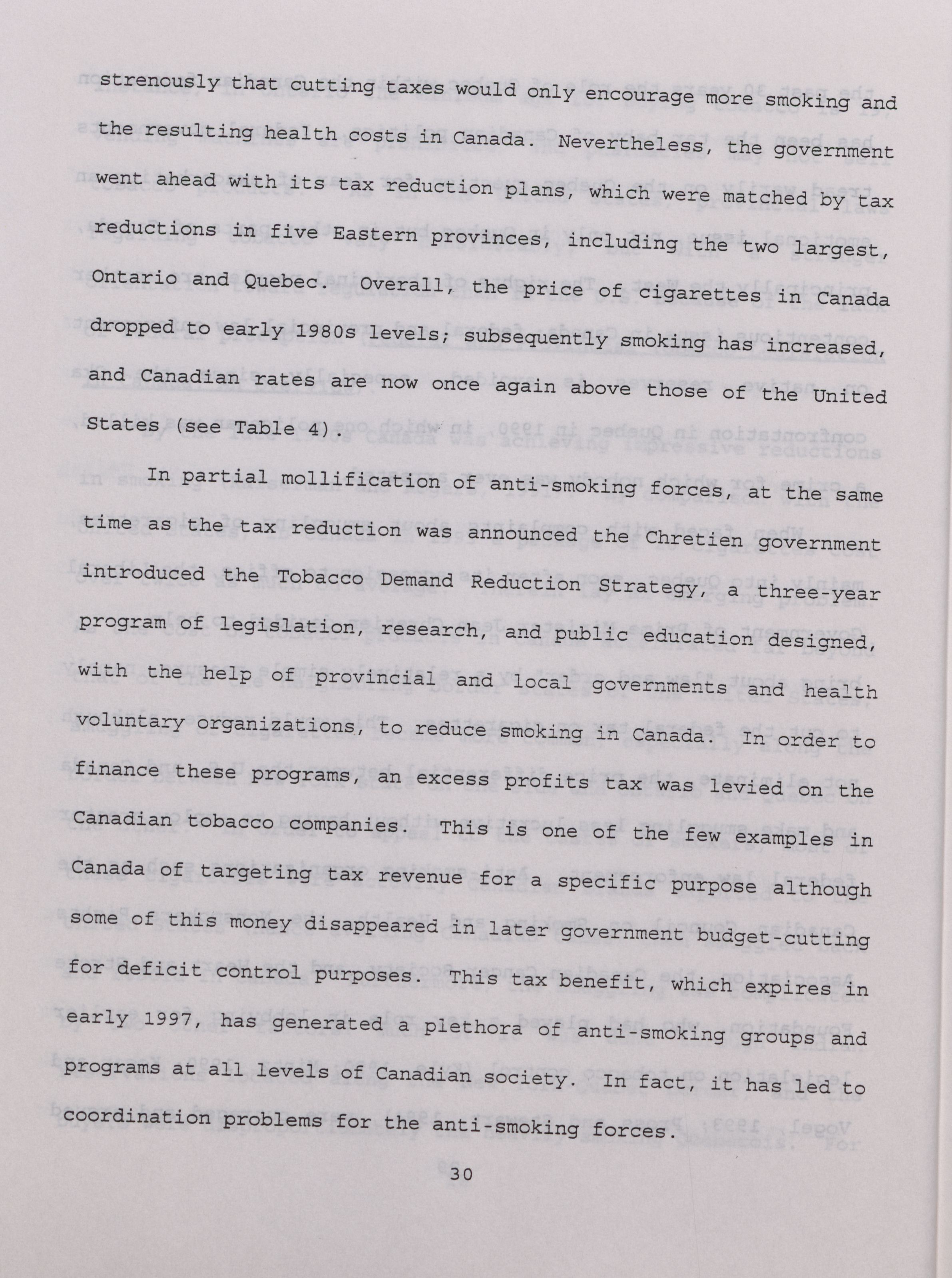 strenously that cutting taxes would only encourage more smoking and the resulting health costs in Canada. Nevertheless, the government went ahead with its tax reduction plans, which were matched by tax reductions in five Eastern provinces, including the two largest, Ontario and Quebec. Overall, the price of cigarettes in Canada dropped to early 1980s levels; subsequently smoking has increased, and Canadian rates are now once again above those of the United States (see Table 4).

In partial mollification of anti-smoking forces, at the same time as the tax reduction was announced the Chretien government introduced the Tobacco Demand Reduction Strategy, a three-year program of legislation, research, and public education designed, with the help of provincial and local governments and health voluntary organizations, to reduce smoking in Canada. In order to finance these programs, an excess profits tax was levied on the Canadian tobacco companies. This is one of the few examples in Canada of targeting tax revenue for a specific purpose although some of this money disappeared in later government budget-cutting for deficit control purposes. This tax benefit, which expires in early 1997, has generated a plethora of anti-smoking groups and programs at all levels of Canadian society. In fact, it has led to coordination problems for the anti-smoking forces.

30